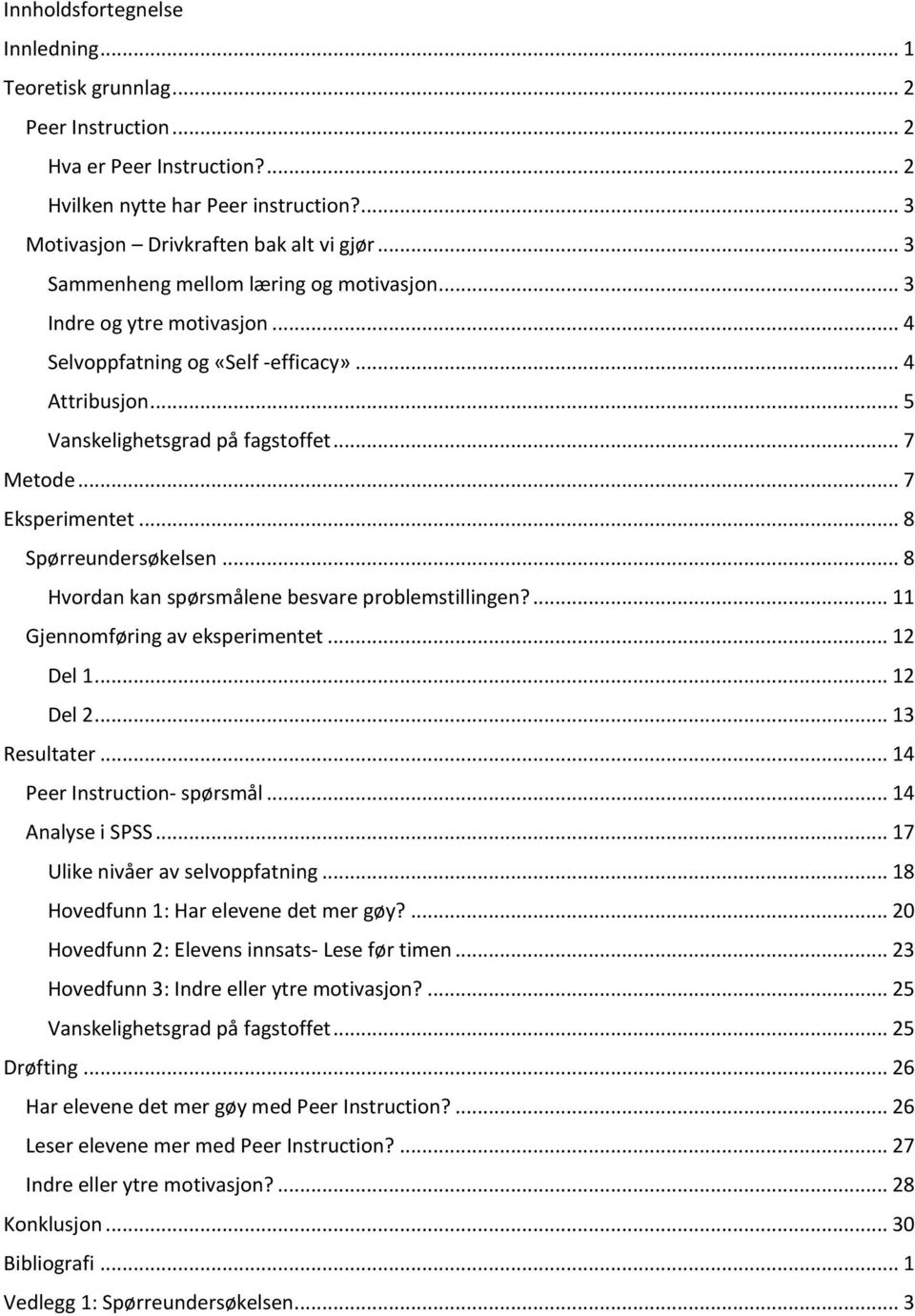 Innholdsfortegnelse

Innledning ... 1

Teoretisk grunnlag ... 2

Peer Instruction ... 2

Hva er Peer Instruction? ... 2

Hvilken nytte har Peer instruction? ... 3

Motivasjon – Drivkraften bak alt vi gjør ... 3

Sammenheng mellom læring og motivasjon ... 3

Indre og ytre motivasjon ... 4

Selvoppfatning og «Self -efficacy» ... 4

Attribusjon ... 5

Vanskelighetsgrad på fagstoffet ... 7

Metode ... 7

Eksperimentet ... 8

Spørreundersøkelsen ... 8

Hvordan kan spørsmålene besvare problemstillingen? ... 11

Gjennomføring av eksperimentet ... 12

Del 1 ... 12

Del 2 ... 13

Resultater ... 14

Peer Instruction- spørsmål ... 14

Analyse i SPSS ... 17

Ulike nivåer av selvoppfatning ... 18

Hovedfunn 1: Har elevene det mer gøy? ... 20

Hovedfunn 2: Elevens innsats- Lese før timen ... 23

Hovedfunn 3: Indre eller ytre motivasjon? ... 25

Vanskelighetsgrad på fagstoffet ... 25

Drøfting ... 26

Har elevene det mer gøy med Peer Instruction? ... 26

Leser elevene mer med Peer Instruction? ... 27

Indre eller ytre motivasjon? ... 28

Konklusjon ... 30

Bibliografi ... 1

Vedlegg 1: Spørreundersøkelsen ... 3